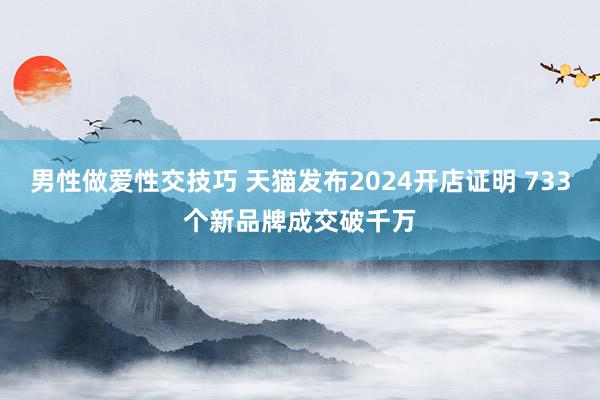 男性做爱性交技巧 天猫发布2024开店证明 733个新品牌成交破千万